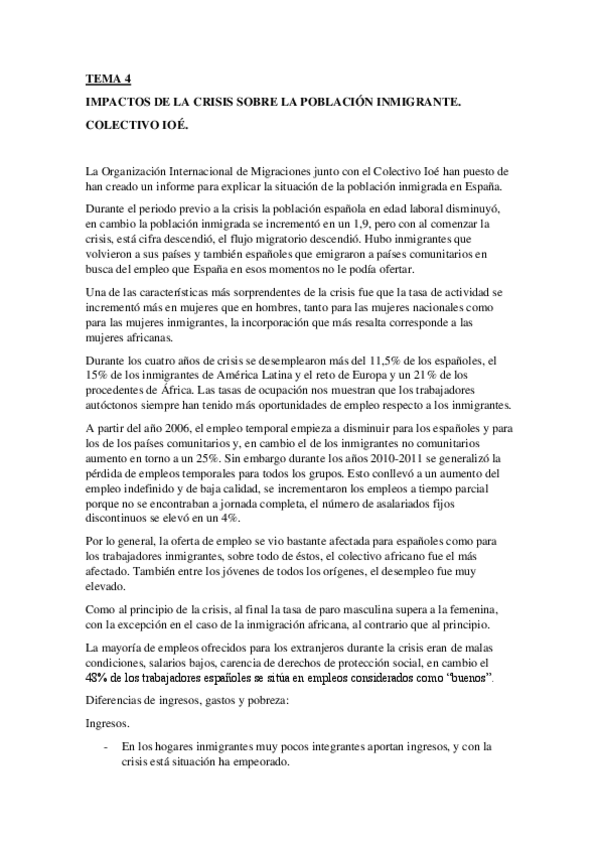 TEMA 4

IMPACTOS DE LA CRISIS SOBRE LA POBLACIÓN INMIGRANTE.

COLECTIVO IOÉ.

La Organización Internacional de Migraciones junto con el Colectivo Ioé han puesto de han creado un informe para explicar la situación de la población inmigrada en España.

Durante el periodo previo a la crisis la población española en edad laboral disminuyó, en cambio la población inmigrada se incrementó en un 1,9, pero con al comenzar la crisis, está cifra descendió, el flujo migratorio descendió. Hubo inmigrantes que volvieron a sus países y también españoles que emigraron a países comunitarios en busca del empleo que España en esos momentos no le podía ofertar.

Una de las características más sorprendentes de la crisis fue que la tasa de actividad se incrementó más en mujeres que en hombres, tanto para las mujeres nacionales como para las mujeres inmigrantes, la incorporación que más resalta corresponde a las mujeres africanas.

Durante los cuatro años de crisis se desemplearon más del 11,5% de los españoles, el 15% de los inmigrantes de América Latina y el reto de Europa y un 21% de los procedentes de África. Las tasas de ocupación nos muestran que los trabajadores autóctonos siempre han tenido más oportunidades de empleo respecto a los inmigrantes.

A partir del año 2006, el empleo temporal empieza a disminuir para los españoles y para los de los países comunitarios y, en cambio el de los inmigrantes no comunitarios aumento en torno a un 25%. Sin embargo durante los años 2010-2011 se generalizó la pérdida de empleos temporales para todos los grupos. Esto conllevó a un aumento del empleo indefinido y de baja calidad, se incrementaron los empleos a tiempo parcial porque no se encontraban a jornada completa, el número de asalariados fijos discontinuos se elevó en un 4%.

Por lo general, la oferta de empleo se vio bastante afectada para españoles como para los trabajadores inmigrantes, sobre todo de éstos, el colectivo africano fue el más afectado. También entre los jóvenes de todos los orígenes, el desempleo fue muy elevado.

Como al principio de la crisis, al final la tasa de paro masculina supera a la femenina, con la excepción en el caso de la inmigración africana, al contrario que al principio.

La mayoría de empleos ofrecidos para los extranjeros durante la crisis eran de malas condiciones, salarios bajos, carencia de derechos de protección social, en cambio el 48% de los trabajadores españoles se sitúa en empleos considerados como "buenos".

Diferencias de ingresos, gastos y pobreza:

Ingresos.

- En los hogares inmigrantes muy pocos integrantes aportan ingresos, y con la crisis está situación ha empeorado.